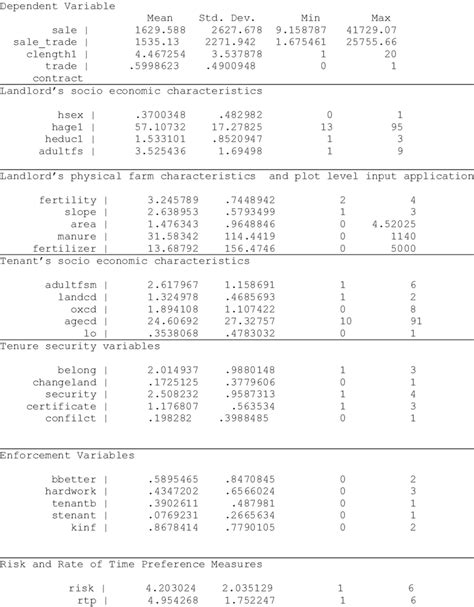 Dependent Variable

| | Mean | Std. Dev. | Min | Max |
|---|---|---|---|---|
| sale \| | 1629.588 | 2627.678 | 9.158787 | 41729.07 |
| sale_trade \| | 1535.13 | 2271.942 | 1.675461 | 25755.66 |
| clength1 \| | 4.467254 | 3.537878 | 1 | 20 |
| trade \| | .5998623 | .4900948 | 0 | 1 |
| contract | | | | |

Landlord's socio economic characteristics

| | | | | |
|---|---|---|---|---|
| hsex \| | .3700348 | .482982 | 0 | 1 |
| hage1 \| | 57.10732 | 17.27825 | 13 | 95 |
| heduc1 \| | 1.533101 | .8520947 | 1 | 3 |
| adultfs \| | 3.525436 | 1.69498 | 1 | 9 |

Landlord's physical farm characteristics and plot level input application

| | | | | |
|---|---|---|---|---|
| fertility \| | 3.245789 | .7448942 | 2 | 4 |
| slope \| | 2.638953 | .5793499 | 1 | 3 |
| area \| | 1.476343 | .9648846 | 0 | 4.52025 |
| manure \| | 31.58342 | 114.4419 | 0 | 1140 |
| fertilizer \| | 13.68792 | 156.4746 | 0 | 5000 |

Tenant's socio economic characteristics

| | | | | |
|---|---|---|---|---|
| adultfsm \| | 2.617967 | 1.158691 | 1 | 6 |
| landcd \| | 1.324978 | .4685693 | 1 | 2 |
| oxcd \| | 1.894108 | 1.107422 | 0 | 8 |
| agecd \| | 24.60692 | 27.32757 | 10 | 91 |
| lo \| | .3538068 | .4783032 | 0 | 1 |

Tenure security variables

| | | | | |
|---|---|---|---|---|
| belong \| | 2.014937 | .9880148 | 1 | 3 |
| changeland \| | .1725125 | .3779606 | 0 | 1 |
| security \| | 2.508232 | .9587313 | 1 | 4 |
| certificate \| | 1.176807 | .563534 | 1 | 3 |
| confilct \| | .198282 | .3988485 | 0 | 1 |

Enforcement Variables

| | | | | |
|---|---|---|---|---|
| bbetter \| | .5895465 | .8470845 | 0 | 2 |
| hardwork \| | .4347202 | .6566024 | 0 | 3 |
| tenantb \| | .3902611 | .487981 | 0 | 1 |
| stenant \| | .0769231 | .2665634 | 0 | 1 |
| kinf \| | .8678414 | .7790105 | 0 | 2 |

Risk and Rate of Time Preference Measures

| | | | | |
|---|---|---|---|---|
| risk \| | 4.203024 | 2.035129 | 1 | 6 |
| rtp \| | 4.954268 | 1.752247 | 1 | 6 |